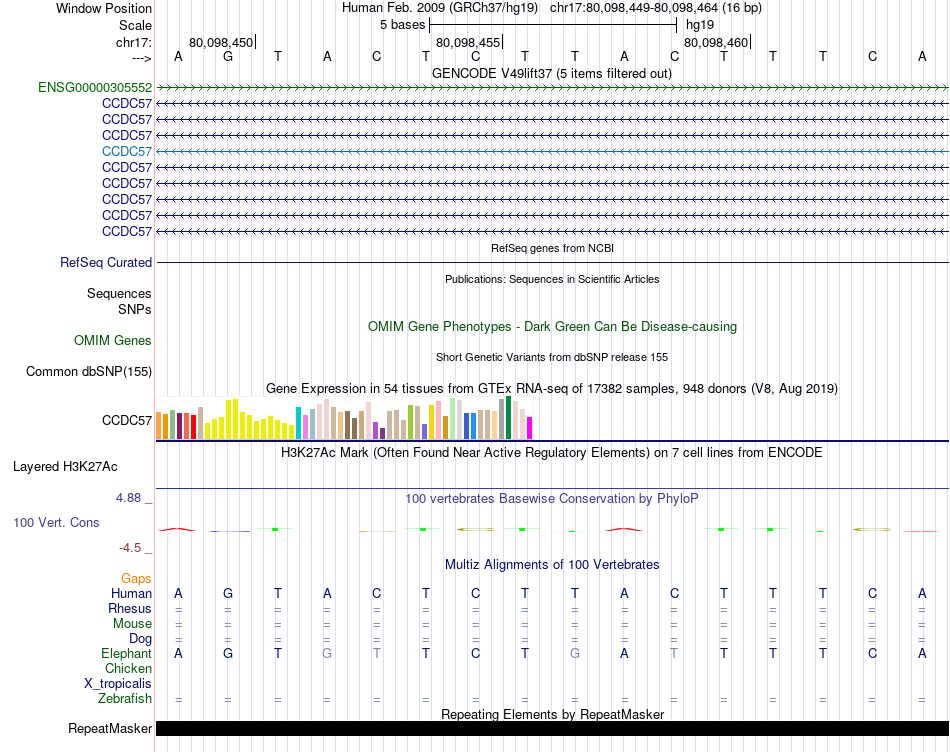 Window Position Human Feb. 2009 (GRCh37/hg19) chr17:80,098,449-80,098,464 (16 bp)
Scale 5 bases hg19
chr17: 80,098,450 80,098,455 80,098,460
---> A G T A C T C T T A C T T T C A
GENCODE V49lift37 (5 items filtered out)
ENSG00000305552
CCDC57
CCDC57
CCDC57
CCDC57
CCDC57
CCDC57
CCDC57
CCDC57
CCDC57
RefSeq genes from NCBI
RefSeq Curated
Publications: Sequences in Scientific Articles
Sequences
SNPs
OMIM Gene Phenotypes - Dark Green Can Be Disease-causing
OMIM Genes
Short Genetic Variants from dbSNP release 155
Common dbSNP(155)
Gene Expression in 54 tissues from GTEx RNA-seq of 17382 samples, 948 donors (V8, Aug 2019)
CCDC57
H3K27Ac Mark (Often Found Near Active Regulatory Elements) on 7 cell lines from ENCODE
Layered H3K27Ac
4.88 _ 100 vertebrates Basewise Conservation by PhyloP
100 Vert. Cons
-4.5 _
Multiz Alignments of 100 Vertebrates
Gaps
Human A G T A C T C T T A C T T T C A
Rhesus = = = = = = = = = = = = = = = =
Mouse = = = = = = = = = = = = = = = =
Dog = = = = = = = = = = = = = = = =
Elephant A G T G T T C T G A T T T T C A
Chicken
X_tropicalis
Zebrafish = = = = = = = = = = = = = = = =
Repeating Elements by RepeatMasker
RepeatMasker